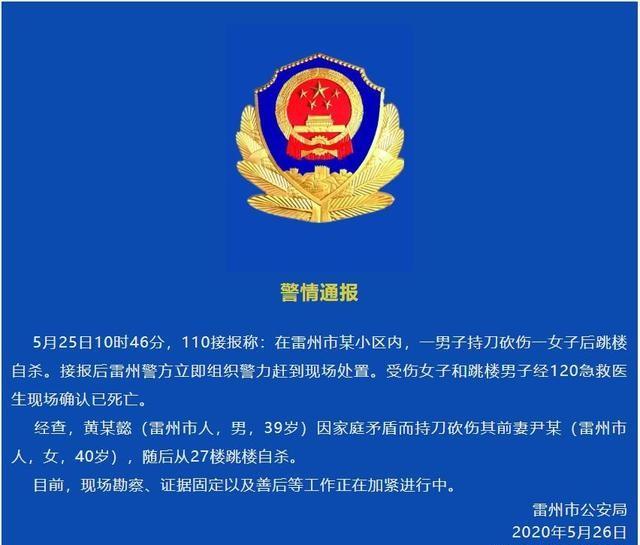 警情通报

5月25日10时46分，110接报称：在雷州市某小区内，一男子持刀砍伤一女子后跳楼自杀。接报后雷州警方立即组织警力赶到现场处置。受伤女子和跳楼男子经120急救医生现场确认已死亡。

经查，黄某懿（雷州市人，男，39岁）因家庭矛盾而持刀砍伤其前妻尹某（雷州市人，女，40岁），随后从27楼跳楼自杀。

目前，现场勘察、证据固定以及善后等工作正在加紧进行中。

雷州市公安局
2020年5月26日